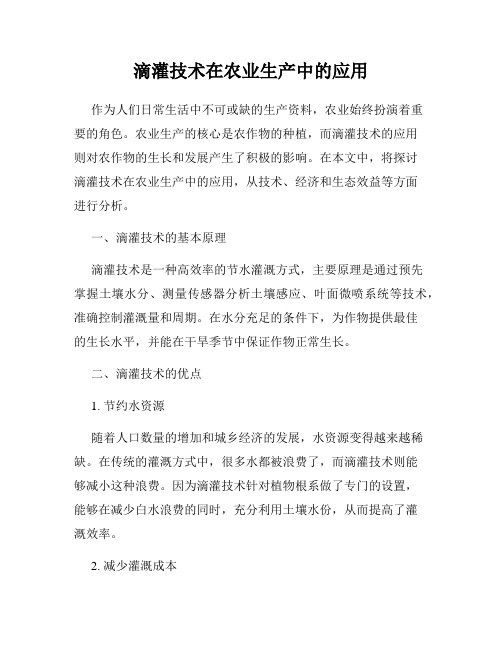 滴灌技术在农业生产中的应用

作为人们日常生活中不可或缺的生产资料，农业始终扮演着重要的角色。农业生产的核心是农作物的种植，而滴灌技术的应用则对农作物的生长和发展产生了积极的影响。在本文中，将探讨滴灌技术在农业生产中的应用，从技术、经济和生态效益等方面进行分析。

一、滴灌技术的基本原理

滴灌技术是一种高效率的节水灌溉方式，主要原理是通过预先掌握土壤水分、测量传感器分析土壤感应、叶面微喷系统等技术，准确控制灌溉量和周期。在水分充足的条件下，为作物提供最佳的生长水平，并能在干旱季节中保证作物正常生长。

二、滴灌技术的优点

1. 节约水资源

随着人口数量的增加和城乡经济的发展，水资源变得越来越稀缺。在传统的灌溉方式中，很多水都被浪费了，而滴灌技术则能够减小这种浪费。因为滴灌技术针对植物根系做了专门的设置，能够在减少白水浪费的同时，充分利用土壤水份，从而提高了灌溉效率。

2. 减少灌溉成本